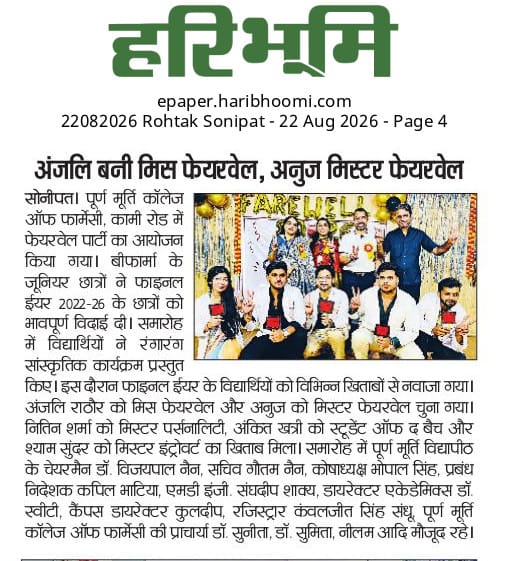 हरिभूमि

epaper.haribhoomi.com
22082026 Rohtak Sonipat - 22 Aug 2026 - Page 4

अंजलि बनी मिस फेयरवेल, अनुज मिस्टर फेयरवेल

FAREWELL

सोनीपत। पूर्ण मूर्ति कॉलेज ऑफ फार्मेसी, कामी रोड में फेयरवेल पार्टी का आयोजन किया गया। बीफार्मा के जूनियर छात्रों ने फाइनल ईयर 2022-26 के छात्रों को भावपूर्ण विदाई दी। समारोह में विद्यार्थियों ने रंगारंग सांस्कृतिक कार्यक्रम प्रस्तुत किए। इस दौरान फाइनल ईयर के विद्यार्थियों को विभिन्न खिताबों से नवाजा गया। अंजलि राठौर को मिस फेयरवेल और अनुज को मिस्टर फेयरवेल चुना गया। नितिन शर्मा को मिस्टर पर्सनालिटी, अंकित खत्री को स्टूडेंट ऑफ द बैच और श्याम सुंदर को मिस्टर इंट्रोवर्ट का खिताब मिला। समारोह में पूर्ण मूर्ति विद्यापीठ के चेयरमैन डॉ. विजयपाल नैन, सचिव गौतम नैन, कोषाध्यक्ष भोपाल सिंह, प्रबंध निदेशक कपिल भाटिया, एमडी इंजी. संघदीप शाक्य, डायरेक्टर एकेडेमिक्स डॉ. स्वीटी, कैंपस डायरेक्टर कुलदीप, रजिस्ट्रार कंवलजीत सिंह संधू, पूर्ण मूर्ति कॉलेज ऑफ फार्मेसी की प्राचार्या डॉ. सुनीता, डॉ. सुमिता, नीलम आदि मौजूद रहे।